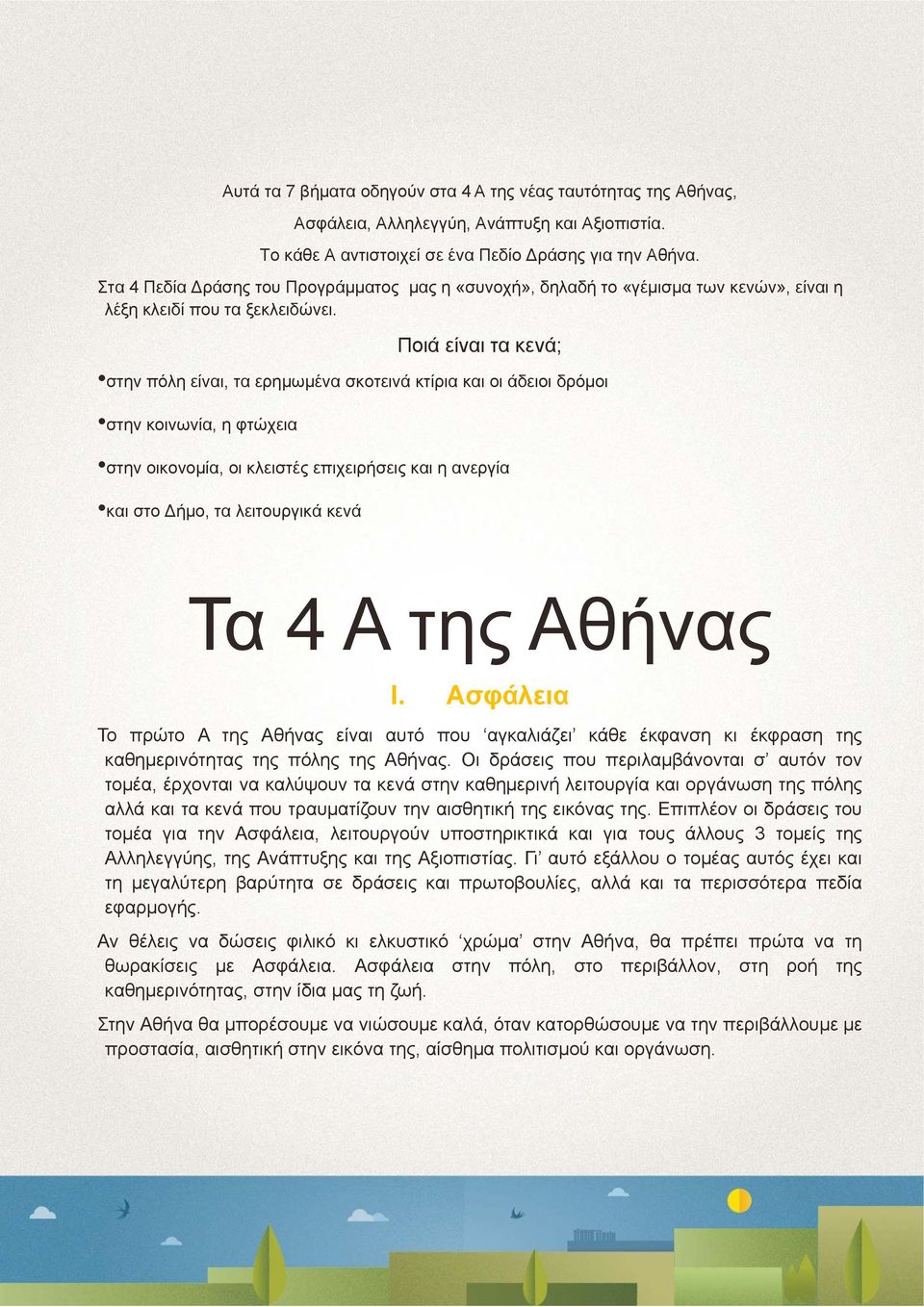 Αυτά τα 7 βήματα οδηγούν στα 4 Α της νέας ταυτότητας της Αθήνας, Ασφάλεια, Αλληλεγγύη, Ανάπτυξη και Αξιοπιστία.
Το κάθε Α αντιστοιχεί σε ένα Πεδίο Δράσης για την Αθήνα.
Στα 4 Πεδία Δράσης του Προγράμματος μας η «συνοχή», δηλαδή το «γέμισμα των κενών», είναι η λέξη κλειδί που τα ξεκλειδώνει.

Ποιά είναι τα κενά;

•στην πόλη είναι, τα ερημωμένα σκοτεινά κτίρια και οι άδειοι δρόμοι

•στην κοινωνία, η φτώχεια

•στην οικονομία, οι κλειστές επιχειρήσεις και η ανεργία

•και στο Δήμο, τα λειτουργικά κενά

Τα 4 Α της Αθήνας

I. Ασφάλεια

Το πρώτο Α της Αθήνας είναι αυτό που ‘αγκαλιάζει’ κάθε έκφανση κι έκφραση της καθημερινότητας της πόλης της Αθήνας. Οι δράσεις που περιλαμβάνονται σ’ αυτόν τον τομέα, έρχονται να καλύψουν τα κενά στην καθημερινή λειτουργία και οργάνωση της πόλης αλλά και τα κενά που τραυματίζουν την αισθητική της εικόνας της. Επιπλέον οι δράσεις του τομέα για την Ασφάλεια, λειτουργούν υποστηρικτικά και για τους άλλους 3 τομείς της Αλληλεγγύης, της Ανάπτυξης και της Αξιοπιστίας. Γι’ αυτό εξάλλου ο τομέας αυτός έχει και τη μεγαλύτερη βαρύτητα σε δράσεις και πρωτοβουλίες, αλλά και τα περισσότερα πεδία εφαρμογής.

Αν θέλεις να δώσεις φιλικό κι ελκυστικό ‘χρώμα’ στην Αθήνα, θα πρέπει πρώτα να τη θωρακίσεις με Ασφάλεια. Ασφάλεια στην πόλη, στο περιβάλλον, στη ροή της καθημερινότητας, στην ίδια μας τη ζωή.

Στην Αθήνα θα μπορέσουμε να νιώσουμε καλά, όταν κατορθώσουμε να την περιβάλλουμε με προστασία, αισθητική στην εικόνα της, αίσθημα πολιτισμού και οργάνωση.